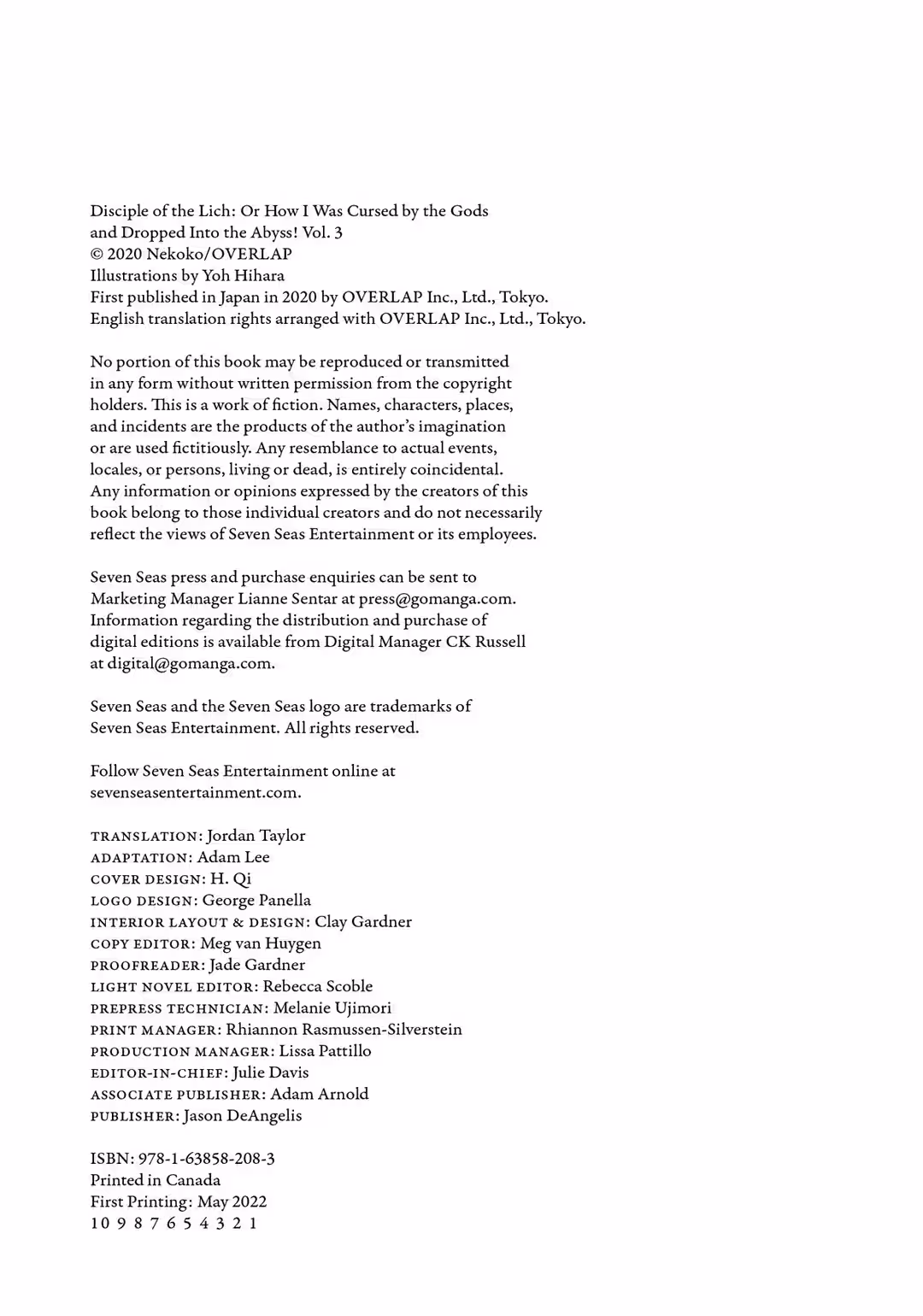 Disciple of the Lich: Or How I Was Cursed by the Gods and Dropped Into the Abyss! Vol. 3
© 2020 Nekoko/OVERLAP
Illustrations by Yoh Hihara
First published in Japan in 2020 by OVERLAP Inc., Ltd., Tokyo.
English translation rights arranged with OVERLAP Inc., Ltd., Tokyo.

No portion of this book may be reproduced or transmitted in any form without written permission from the copyright holders. This is a work of fiction. Names, characters, places, and incidents are the products of the author's imagination or are used fictitiously. Any resemblance to actual events, locales, or persons, living or dead, is entirely coincidental. Any information or opinions expressed by the creators of this book belong to those individual creators and do not necessarily reflect the views of Seven Seas Entertainment or its employees.

Seven Seas press and purchase enquiries can be sent to Marketing Manager Lianne Sentar at press@gomanga.com. Information regarding the distribution and purchase of digital editions is available from Digital Manager CK Russell at digital@gomanga.com.

Seven Seas and the Seven Seas logo are trademarks of Seven Seas Entertainment. All rights reserved.

Follow Seven Seas Entertainment online at sevenseasentertainment.com.

TRANSLATION: Jordan Taylor
ADAPTATION: Adam Lee
COVER DESIGN: H. Qi
LOGO DESIGN: George Panella
INTERIOR LAYOUT & DESIGN: Clay Gardner
COPY EDITOR: Meg van Huygen
PROOFREADER: Jade Gardner
LIGHT NOVEL EDITOR: Rebecca Scoble
PREPRESS TECHNICIAN: Melanie Ujimori
PRINT MANAGER: Rhiannon Rasmussen-Silverstein
PRODUCTION MANAGER: Lissa Pattillo
EDITOR-IN-CHIEF: Julie Davis
ASSOCIATE PUBLISHER: Adam Arnold
PUBLISHER: Jason DeAngelis

ISBN: 978-1-63858-208-3
Printed in Canada
First Printing: May 2022
10 9 8 7 6 5 4 3 2 1